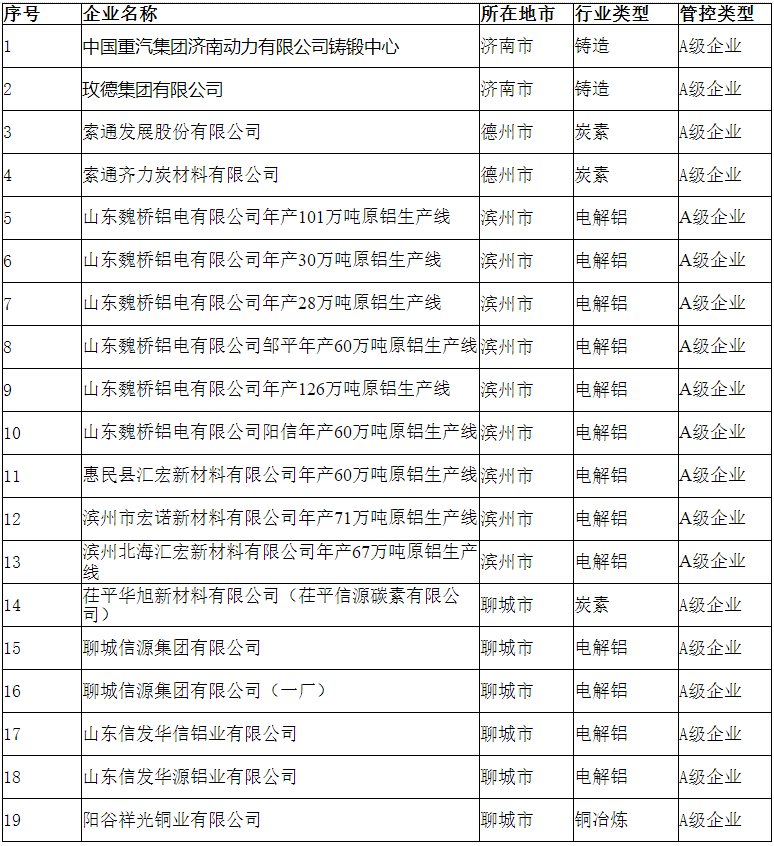 | 序号 | 企业名称 | 所在地市 | 行业类型 | 管控类型 |
|---|---|---|---|---|
| 1 | 中国重汽集团济南动力有限公司铸锻中心 | 济南市 | 铸造 | A级企业 |
| 2 | 玫德集团有限公司 | 济南市 | 铸造 | A级企业 |
| 3 | 索通发展股份有限公司 | 德州市 | 炭素 | A级企业 |
| 4 | 索通齐力炭材料有限公司 | 德州市 | 炭素 | A级企业 |
| 5 | 山东魏桥铝电有限公司年产101万吨原铝生产线 | 滨州市 | 电解铝 | A级企业 |
| 6 | 山东魏桥铝电有限公司年产30万吨原铝生产线 | 滨州市 | 电解铝 | A级企业 |
| 7 | 山东魏桥铝电有限公司年产28万吨原铝生产线 | 滨州市 | 电解铝 | A级企业 |
| 8 | 山东魏桥铝电有限公司邹平年产60万吨原铝生产线 | 滨州市 | 电解铝 | A级企业 |
| 9 | 山东魏桥铝电有限公司年产126万吨原铝生产线 | 滨州市 | 电解铝 | A级企业 |
| 10 | 山东魏桥铝电有限公司阳信年产60万吨原铝生产线 | 滨州市 | 电解铝 | A级企业 |
| 11 | 惠民县汇宏新材料有限公司年产60万吨原铝生产线 | 滨州市 | 电解铝 | A级企业 |
| 12 | 滨州市宏诺新材料有限公司年产71万吨原铝生产线 | 滨州市 | 电解铝 | A级企业 |
| 13 | 滨州北海汇宏新材料有限公司年产67万吨原铝生产线 | 滨州市 | 电解铝 | A级企业 |
| 14 | 茌平华旭新材料有限公司（茌平信源碳素有限公司） | 聊城市 | 炭素 | A级企业 |
| 15 | 聊城信源集团有限公司 | 聊城市 | 电解铝 | A级企业 |
| 16 | 聊城信源集团有限公司（一厂） | 聊城市 | 电解铝 | A级企业 |
| 17 | 山东信发华信铝业有限公司 | 聊城市 | 电解铝 | A级企业 |
| 18 | 山东信发华源铝业有限公司 | 聊城市 | 电解铝 | A级企业 |
| 19 | 阳谷祥光铜业有限公司 | 聊城市 | 铜冶炼 | A级企业 |